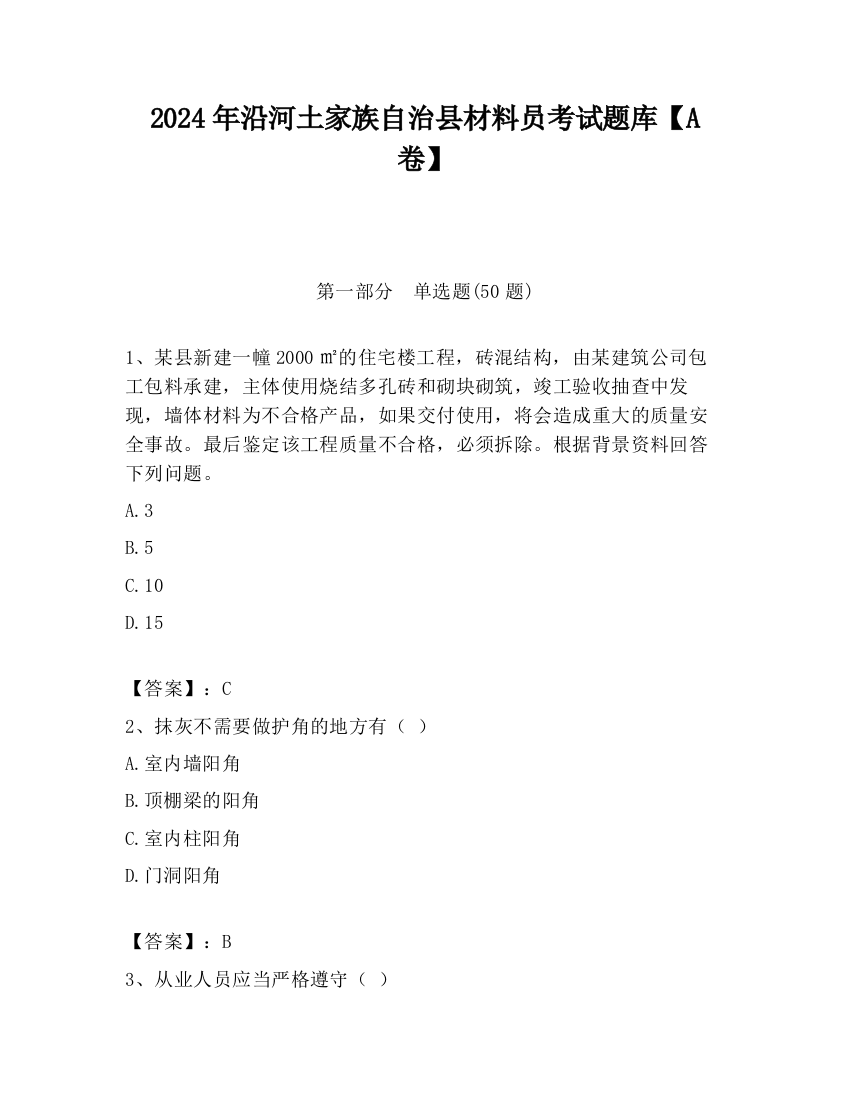 2024年沿河土家族自治县材料员考试题库【A卷】

第一部分　单选题(50题)

1、某县新建一幢2000㎡的住宅楼工程，砖混结构，由某建筑公司包工包料承建，主体使用烧结多孔砖和砌块砌筑，竣工验收抽查中发现，墙体材料为不合格产品，如果交付使用，将会造成重大的质量安全事故。最后鉴定该工程质量不合格，必须拆除。根据背景资料回答下列问题。

A.3

B.5

C.10

D.15

【答案】：C

2、抹灰不需要做护角的地方有（ ）

A.室内墙阳角

B.顶棚梁的阳角

C.室内柱阳角

D.门洞阳角

【答案】：B

3、从业人员应当严格遵守（ ）